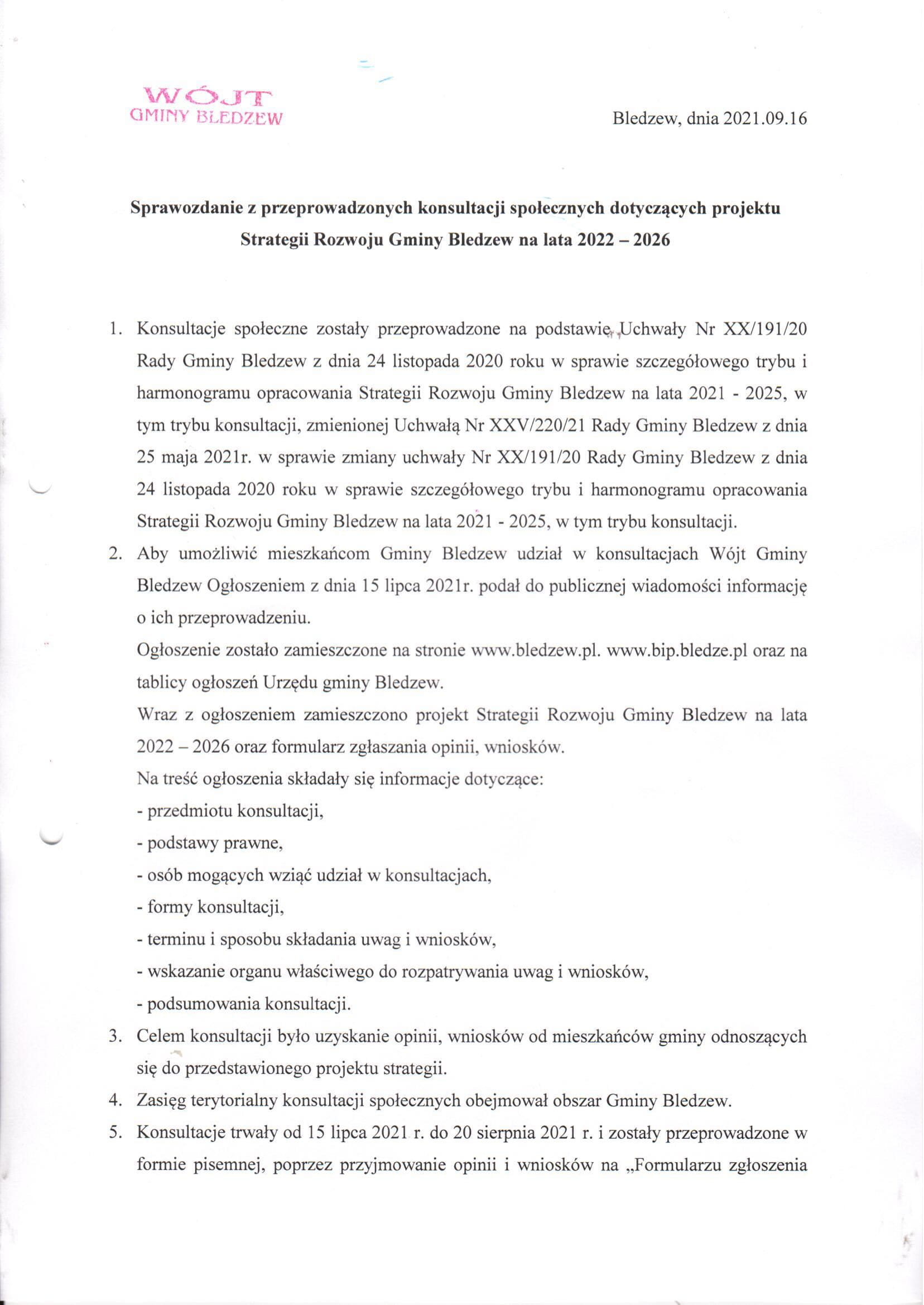 WÓJT
GMINY BLEDZEW

Bledzew, dnia 2021.09.16

Sprawozdanie z przeprowadzonych konsultacji społecznych dotyczących projektu Strategii Rozwoju Gminy Bledzew na lata 2022 – 2026

1. Konsultacje społeczne zostały przeprowadzone na podstawie Uchwały Nr XX/191/20 Rady Gminy Bledzew z dnia 24 listopada 2020 roku w sprawie szczegółowego trybu i harmonogramu opracowania Strategii Rozwoju Gminy Bledzew na lata 2021 - 2025, w tym trybu konsultacji, zmienionej Uchwałą Nr XXV/220/21 Rady Gminy Bledzew z dnia 25 maja 2021r. w sprawie zmiany uchwały Nr XX/191/20 Rady Gminy Bledzew z dnia 24 listopada 2020 roku w sprawie szczegółowego trybu i harmonogramu opracowania Strategii Rozwoju Gminy Bledzew na lata 2021 - 2025, w tym trybu konsultacji.
2. Aby umożliwić mieszkańcom Gminy Bledzew udział w konsultacjach Wójt Gminy Bledzew Ogłoszeniem z dnia 15 lipca 2021r. podał do publicznej wiadomości informację o ich przeprowadzeniu.
Ogłoszenie zostało zamieszczone na stronie www.bledzew.pl. www.bip.bledze.pl oraz na tablicy ogłoszeń Urzędu gminy Bledzew.
Wraz z ogłoszeniem zamieszczono projekt Strategii Rozwoju Gminy Bledzew na lata 2022 – 2026 oraz formularz zgłaszania opinii, wniosków.
Na treść ogłoszenia składały się informacje dotyczące:
- przedmiotu konsultacji,
- podstawy prawne,
- osób mogących wziąć udział w konsultacjach,
- formy konsultacji,
- terminu i sposobu składania uwag i wniosków,
- wskazanie organu właściwego do rozpatrywania uwag i wniosków,
- podsumowania konsultacji.
3. Celem konsultacji było uzyskanie opinii, wniosków od mieszkańców gminy odnoszących się do przedstawionego projektu strategii.
4. Zasięg terytorialny konsultacji społecznych obejmował obszar Gminy Bledzew.
5. Konsultacje trwały od 15 lipca 2021 r. do 20 sierpnia 2021 r. i zostały przeprowadzone w formie pisemnej, poprzez przyjmowanie opinii i wniosków na „Formularzu zgłoszenia